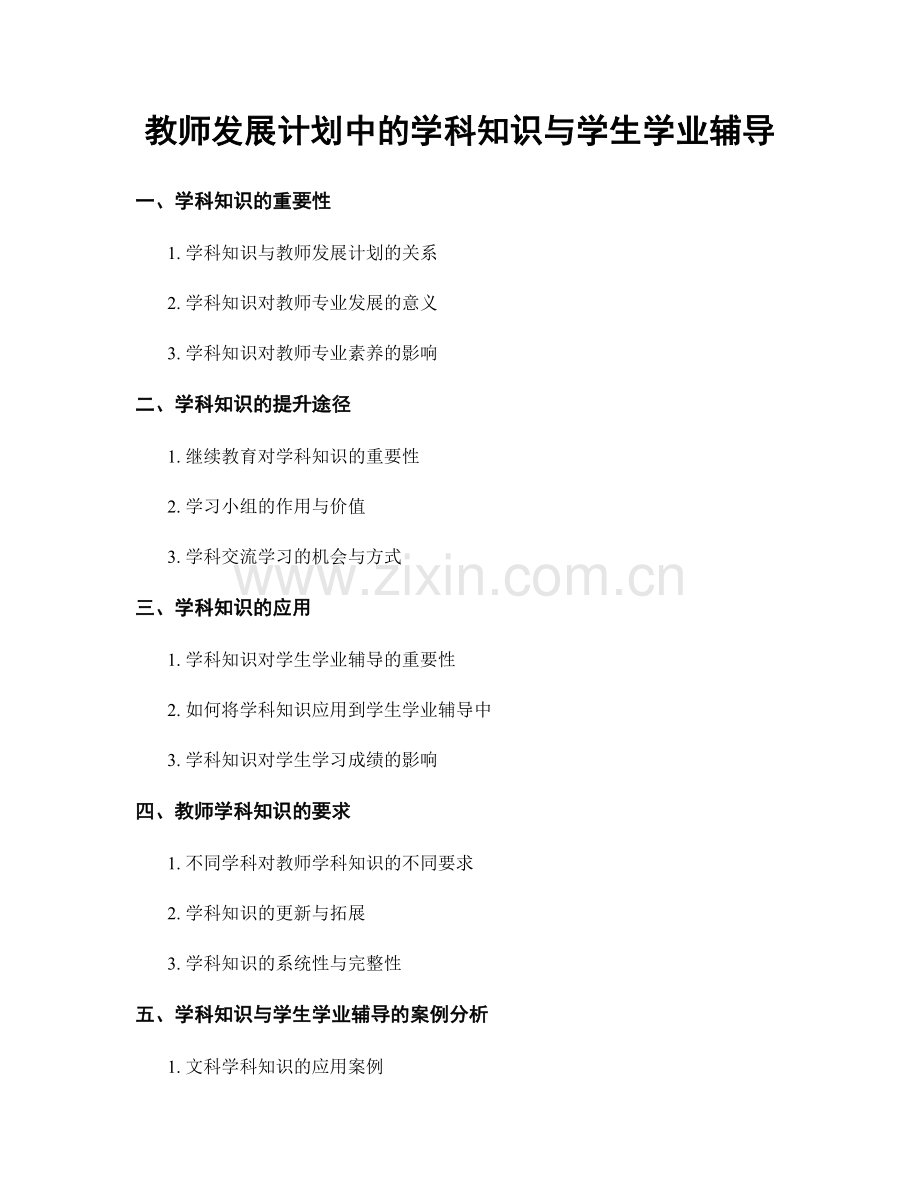 教师发展计划中的学科知识与学生学业辅导

一、学科知识的重要性

1. 学科知识与教师发展计划的关系

2. 学科知识对教师专业发展的意义

3. 学科知识对教师专业素养的影响

二、学科知识的提升途径

1. 继续教育对学科知识的重要性

2. 学习小组的作用与价值

3. 学科交流学习的机会与方式

www.zixin.com.cn

三、学科知识的应用

1. 学科知识对学生学业辅导的重要性

2. 如何将学科知识应用到学生学业辅导中

3. 学科知识对学生学习成绩的影响

四、教师学科知识的要求

1. 不同学科对教师学科知识的不同要求

2. 学科知识的更新与拓展

3. 学科知识的系统性与完整性

五、学科知识与学生学业辅导的案例分析

1. 文科学科知识的应用案例